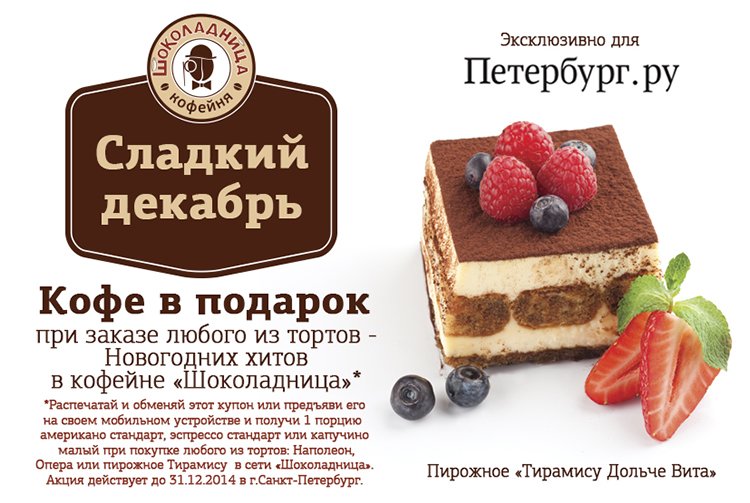 ШОКОЛАДНИЦА
кофейня

Сладкий декабрь

Эксклюзивно для
Петербург.ру

Кофе в подарок
при заказе любого из тортов - Новогодних хитов в кофейне «Шоколадница»*

*Распечатай и обменяй этот купон или предъяви его на своем мобильном устройстве и получи 1 порцию американо стандарт, эспрессо стандарт или капучино малый при покупке любого из тортов: Наполеон, Опера или пирожное Тирамису в сети «Шоколадница». Акция действует до 31.12.2014 в г.Санкт-Петербург.

Пирожное «Тирамису Дольче Вита»